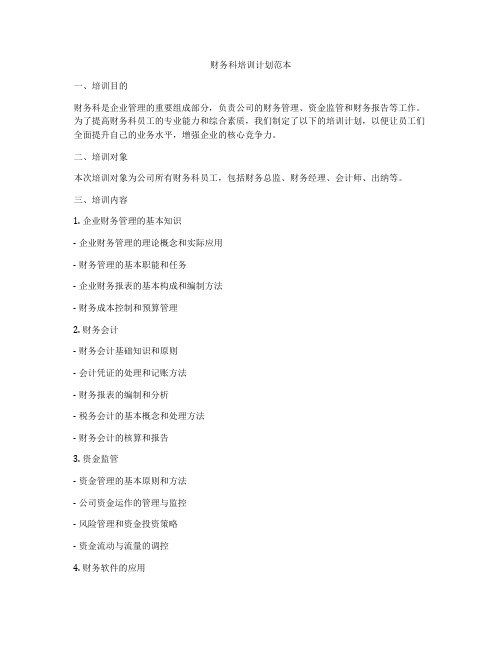 财务科培训计划范本

一、培训目的

财务科是企业管理的重要组成部分，负责公司的财务管理、资金监管和财务报告等工作。为了提高财务科员工的专业能力和综合素质，我们制定了以下的培训计划，以便让员工们全面提升自己的业务水平，增强企业的核心竞争力。

二、培训对象

本次培训对象为公司所有财务科员工，包括财务总监、财务经理、会计师、出纳等。

三、培训内容

1. 企业财务管理的基本知识

- 企业财务管理的理论概念和实际应用

- 财务管理的基本职能和任务

- 企业财务报表的基本构成和编制方法

- 财务成本控制和预算管理

2. 财务会计

- 财务会计基础知识和原则

- 会计凭证的处理和记账方法

- 财务报表的编制和分析

- 税务会计的基本概念和处理方法

- 财务会计的核算和报告

3. 资金监管

- 资金管理的基本原则和方法

- 公司资金运作的管理与监控

- 风险管理和资金投资策略

- 资金流动与流量的调控

4. 财务软件的应用